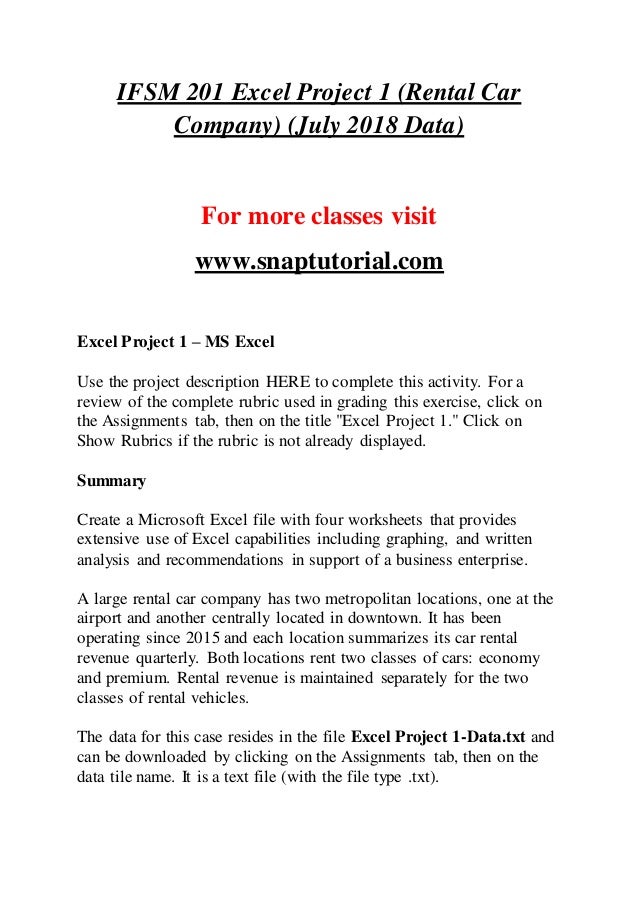 IFSM 201 Excel Project 1 (Rental Car Company) (July 2018 Data)

For more classes visit

www.snaptutorial.com

Excel Project 1 – MS Excel

Use the project description HERE to complete this activity. For a review of the complete rubric used in grading this exercise, click on the Assignments tab, then on the title "Excel Project 1." Click on Show Rubrics if the rubric is not already displayed.

Summary

Create a Microsoft Excel file with four worksheets that provides extensive use of Excel capabilities including graphing, and written analysis and recommendations in support of a business enterprise.

A large rental car company has two metropolitan locations, one at the airport and another centrally located in downtown. It has been operating since 2015 and each location summarizes its car rental revenue quarterly. Both locations rent two classes of cars: economy and premium. Rental revenue is maintained separately for the two classes of rental vehicles.

The data for this case resides in the file Excel Project 1-Data.txt and can be downloaded by clicking on the Assignments tab, then on the data tile name. It is a text file (with the file type .txt).